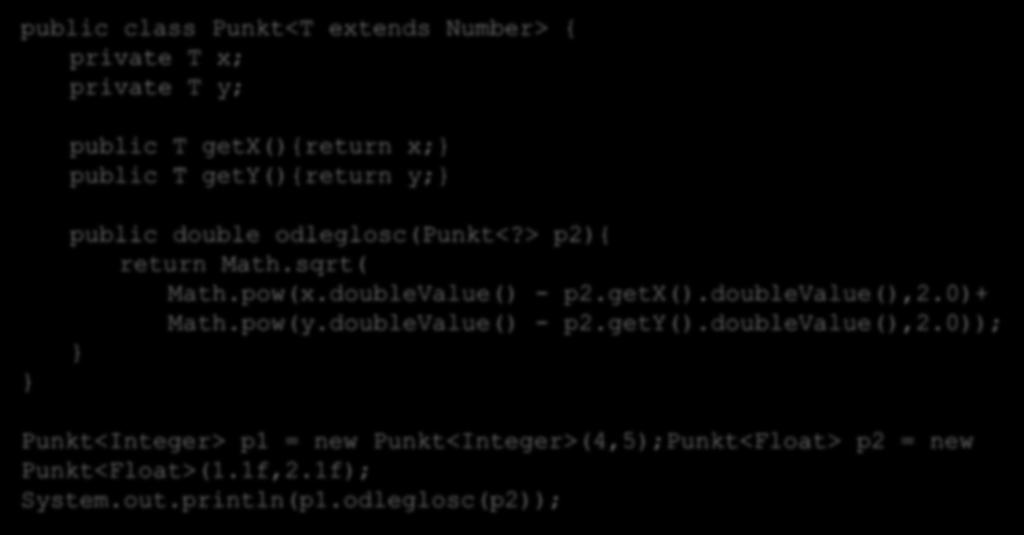 public class Punkt<T extends Number> {
    private T x;
    private T y;

    public T getX(){return x;}
    public T getY(){return y;}

    public double odleglosc(Punkt<?> p2){
        return Math.sqrt(
            Math.pow(x.doubleValue() - p2.getX().doubleValue(),2.0)+
            Math.pow(y.doubleValue() - p2.getY().doubleValue(),2.0));
    }
}

Punkt<Integer> p1 = new Punkt<Integer>(4,5);Punkt<Float> p2 = new Punkt<Float>(1.1f,2.1f);
System.out.println(p1.odleglosc(p2));